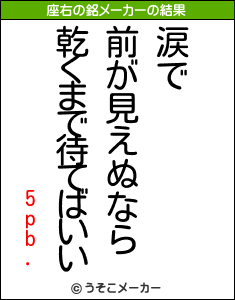 座右の銘メーカーの結果

涙で
前が見えぬなら
乾くまで待てばいい

5pb.

© うそこメーカー